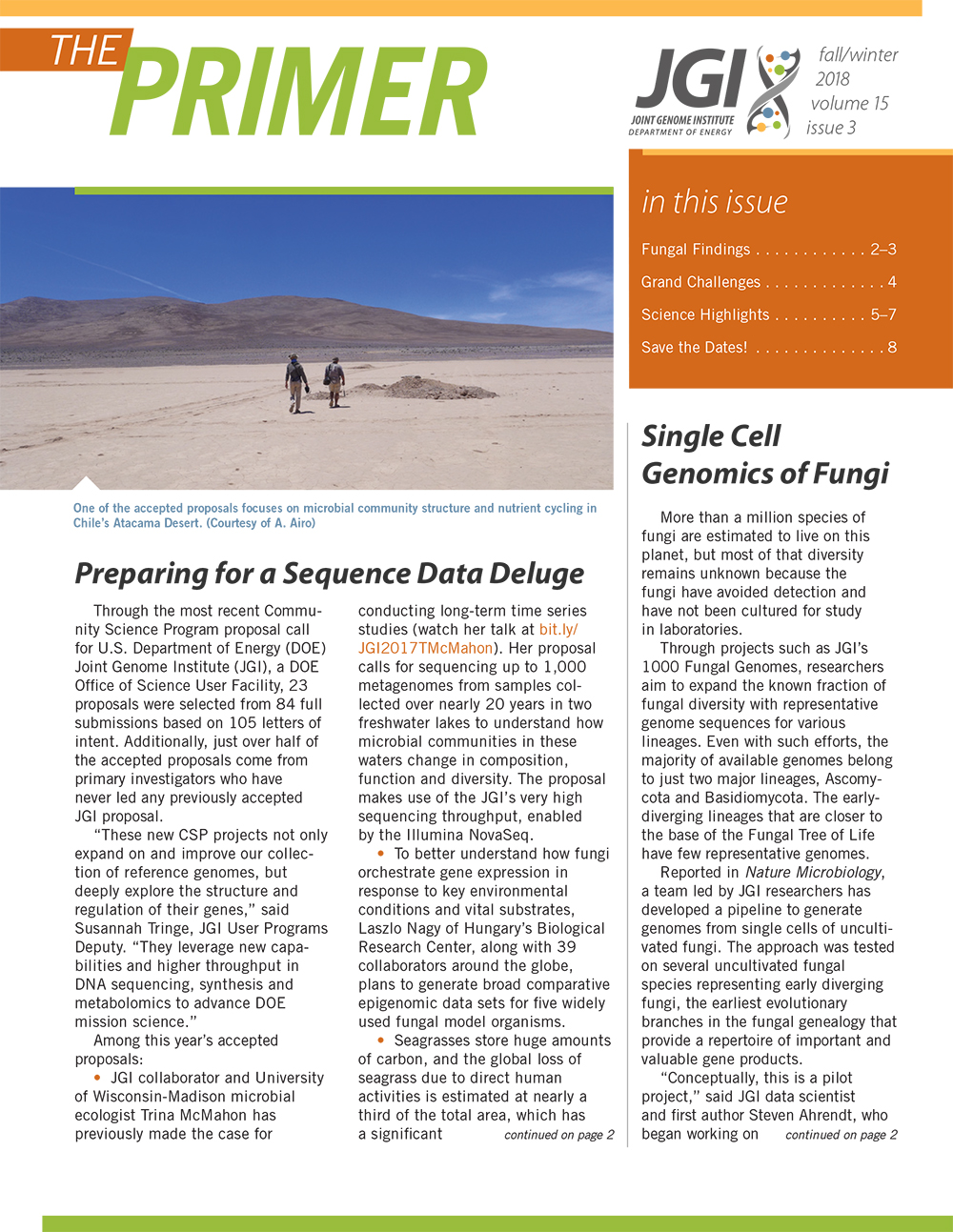 THE PRIMER

JGI
JOINT GENOME INSTITUTE
DEPARTMENT OF ENERGY

fall/winter 2018
volume 15
issue 3

in this issue

Fungal Findings . . . . . . . . . . . . 2–3
Grand Challenges . . . . . . . . . . . . . 4
Science Highlights . . . . . . . . . . 5–7
Save the Dates! . . . . . . . . . . . . . . 8

One of the accepted proposals focuses on microbial community structure and nutrient cycling in Chile's Atacama Desert. (Courtesy of A. Airo)

Preparing for a Sequence Data Deluge

Through the most recent Community Science Program proposal call for U.S. Department of Energy (DOE) Joint Genome Institute (JGI), a DOE Office of Science User Facility, 23 proposals were selected from 84 full submissions based on 105 letters of intent. Additionally, just over half of the accepted proposals come from primary investigators who have never led any previously accepted JGI proposal.

"These new CSP projects not only expand on and improve our collection of reference genomes, but deeply explore the structure and regulation of their genes," said Susannah Tringe, JGI User Programs Deputy. "They leverage new capabilities and higher throughput in DNA sequencing, synthesis and metabolomics to advance DOE mission science."

Among this year's accepted proposals:

• JGI collaborator and University of Wisconsin-Madison microbial ecologist Trina McMahon has previously made the case for conducting long-term time series studies (watch her talk at bit.ly/JGI2017TMcMahon). Her proposal calls for sequencing up to 1,000 metagenomes from samples collected over nearly 20 years in two freshwater lakes to understand how microbial communities in these waters change in composition, function and diversity. The proposal makes use of the JGI's very high sequencing throughput, enabled by the Illumina NovaSeq.

• To better understand how fungi orchestrate gene expression in response to key environmental conditions and vital substrates, Laszlo Nagy of Hungary's Biological Research Center, along with 39 collaborators around the globe, plans to generate broad comparative epigenomic data sets for five widely used fungal model organisms.

• Seagrasses store huge amounts of carbon, and the global loss of seagrass due to direct human activities is estimated at nearly a third of the total area, which has a significant continued on page 2

Single Cell Genomics of Fungi

More than a million species of fungi are estimated to live on this planet, but most of that diversity remains unknown because the fungi have avoided detection and have not been cultured for study in laboratories.

Through projects such as JGI's 1000 Fungal Genomes, researchers aim to expand the known fraction of fungal diversity with representative genome sequences for various lineages. Even with such efforts, the majority of available genomes belong to just two major lineages, Ascomycota and Basidiomycota. The early-diverging lineages that are closer to the base of the Fungal Tree of Life have few representative genomes.

Reported in Nature Microbiology, a team led by JGI researchers has developed a pipeline to generate genomes from single cells of uncultivated fungi. The approach was tested on several uncultivated fungal species representing early diverging fungi, the earliest evolutionary branches in the fungal genealogy that provide a repertoire of important and valuable gene products.

"Conceptually, this is a pilot project," said JGI data scientist and first author Steven Ahrendt, who began working on continued on page 2